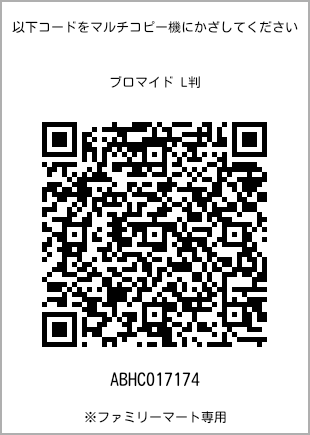 以下コードをマルチコピー機にかざしてください

ブロマイド L判

ABHC017174

※ファミリーマート専用